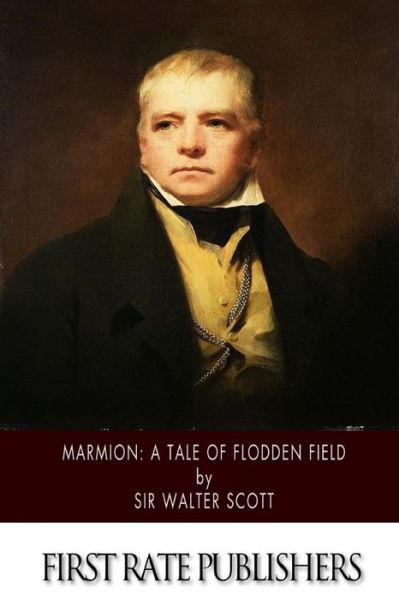 MARMION: A TALE OF FLODDEN FIELD
by
SIR WALTER SCOTT

FIRST RATE PUBLISHERS